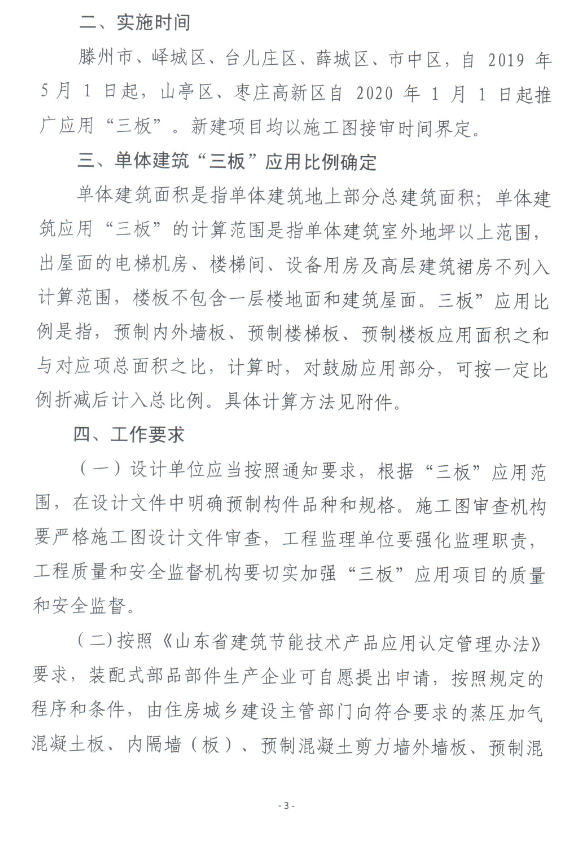 二、实施时间

滕州市、峄城区、台儿庄区、薛城区、市中区，自 2019 年 5 月 1 日起，山亭区、枣庄高新区自 2020 年 1 月 1 日起推广应用“三板”。新建项目均以施工图接审时间界定。

三、单体建筑“三板”应用比例确定

单体建筑面积是指单体建筑地上部分总建筑面积；单体建筑应用“三板”的计算范围是指单体建筑室外地坪以上范围，出屋面的电梯机房、楼梯间、设备用房及高层建筑裙房不列入计算范围，楼板不包含一层楼地面和建筑屋面。三板”应用比例是指，预制内外墙板、预制楼梯板、预制楼板应用面积之和与对应项总面积之比，计算时，对鼓励应用部分，可按一定比例折减后计入总比例。具体计算方法见附件。

四、工作要求

（一）设计单位应当按照通知要求，根据“三板”应用范围，在设计文件中明确预制构件品种和规格。施工图审查机构要严格施工图设计文件审查，工程监理单位要强化监理职责，工程质量和安全监督机构要切实加强“三板”应用项目的质量和安全监督。

（二）按照《山东省建筑节能技术产品应用认定管理办法》要求，装配式部品部件生产企业可自愿提出申请，按照规定的程序和条件，由住房城乡建设主管部门向符合要求的蒸压加气混凝土板、内隔墙（板）、预制混凝土剪力墙外墙板、预制混

- 3 -